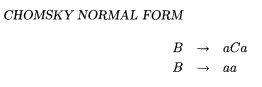 CHOMSKY NORMAL FORM

$B \rightarrow aCa$
$B \rightarrow aa$